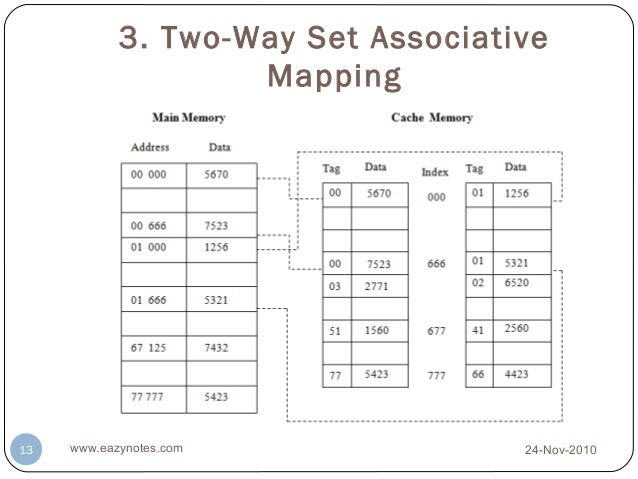 3. Two-Way Set Associative Mapping

Main Memory

| Address | Data |
|---|---|
| 00 000 | 5670 |
| | |
| 00 666 | 7523 |
| 01 000 | 1256 |
| | |
| 01 666 | 5321 |
| | |
| 67 125 | 7432 |
| | |
| 77 777 | 5423 |

Cache Memory

| Tag | Data | Index | Tag | Data |
|---|---|---|---|---|
| 00 | 5670 | 000 | 01 | 1256 |
| | | | | |
| | | | | |
| 00 | 7523 | 666 | 01 | 5321 |
| 03 | 2771 | | 02 | 6520 |
| | | | | |
| 51 | 1560 | 677 | 41 | 2560 |
| | | | | |
| 77 | 5423 | 777 | 66 | 4423 |

13

www.eazynotes.com

24-Nov-2010